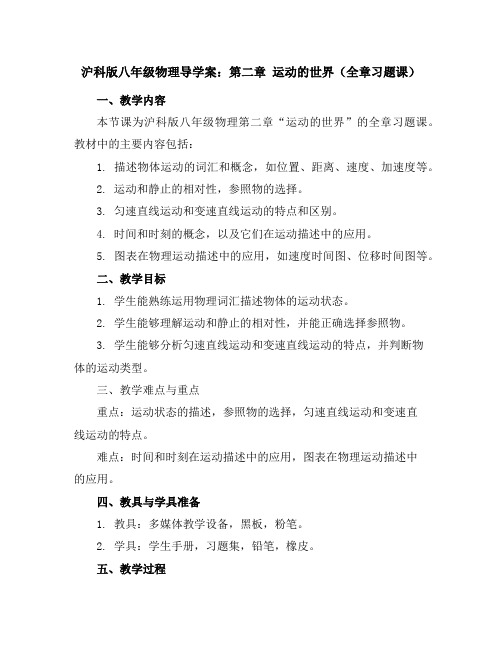 沪科版八年级物理导学案：第二章 运动的世界（全章习题课）

一、教学内容

本节课为沪科版八年级物理第二章“运动的世界”的全章习题课。教材中的主要内容包括：

1. 描述物体运动的词汇和概念，如位置、距离、速度、加速度等。

2. 运动和静止的相对性，参照物的选择。

3. 匀速直线运动和变速直线运动的特点和区别。

4. 时间和时刻的概念，以及它们在运动描述中的应用。

5. 图表在物理运动描述中的应用，如速度时间图、位移时间图等。

二、教学目标

1. 学生能熟练运用物理词汇描述物体的运动状态。

2. 学生能够理解运动和静止的相对性，并能正确选择参照物。

3. 学生能够分析匀速直线运动和变速直线运动的特点，并判断物体的运动类型。

三、教学难点与重点

重点：运动状态的描述，参照物的选择，匀速直线运动和变速直线运动的特点。

难点：时间和时刻在运动描述中的应用，图表在物理运动描述中的应用。

四、教具与学具准备

1. 教具：多媒体教学设备，黑板，粉笔。

2. 学具：学生手册，习题集，铅笔，橡皮。

五、教学过程